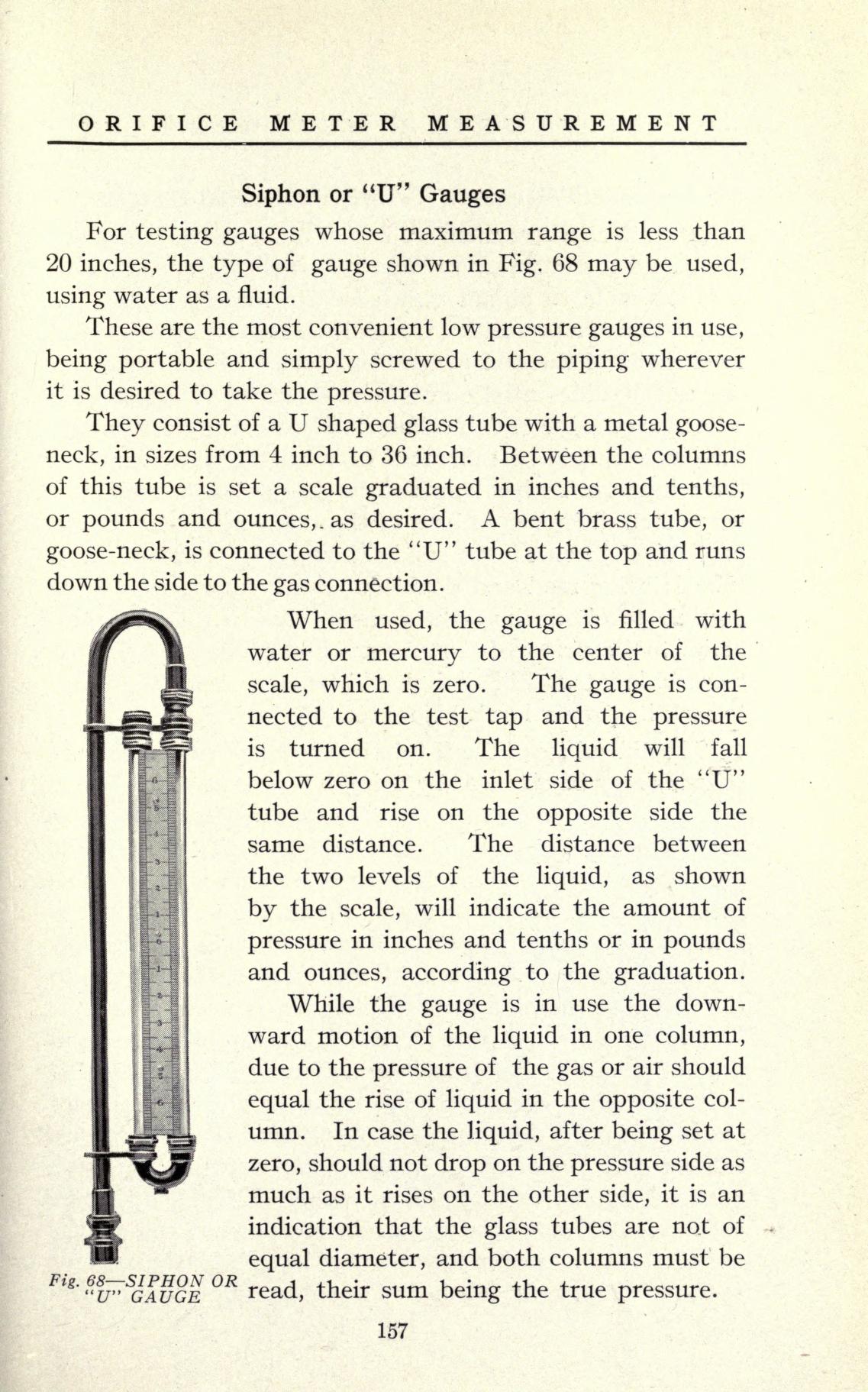 ORIFICE METER MEASUREMENT

Siphon or "U" Gauges

For testing gauges whose maximum range is less than 20 inches, the type of gauge shown in Fig. 68 may be used, using water as a fluid.

These are the most convenient low pressure gauges in use, being portable and simply screwed to the piping wherever it is desired to take the pressure.

They consist of a U shaped glass tube with a metal gooseneck, in sizes from 4 inch to 36 inch. Between the columns of this tube is set a scale graduated in inches and tenths, or pounds and ounces,. as desired. A bent brass tube, or goose-neck, is connected to the "U" tube at the top and runs down the side to the gas connection.

When used, the gauge is filled with water or mercury to the center of the scale, which is zero. The gauge is connected to the test tap and the pressure is turned on. The liquid will fall below zero on the inlet side of the "U" tube and rise on the opposite side the same distance. The distance between the two levels of the liquid, as shown by the scale, will indicate the amount of pressure in inches and tenths or in pounds and ounces, according to the graduation.

While the gauge is in use the downward motion of the liquid in one column, due to the pressure of the gas or air should equal the rise of liquid in the opposite column. In case the liquid, after being set at zero, should not drop on the pressure side as much as it rises on the other side, it is an indication that the glass tubes are not of equal diameter, and both columns must be read, their sum being the true pressure.

Fig. 68—SIPHON OR "U" GAUGE

157